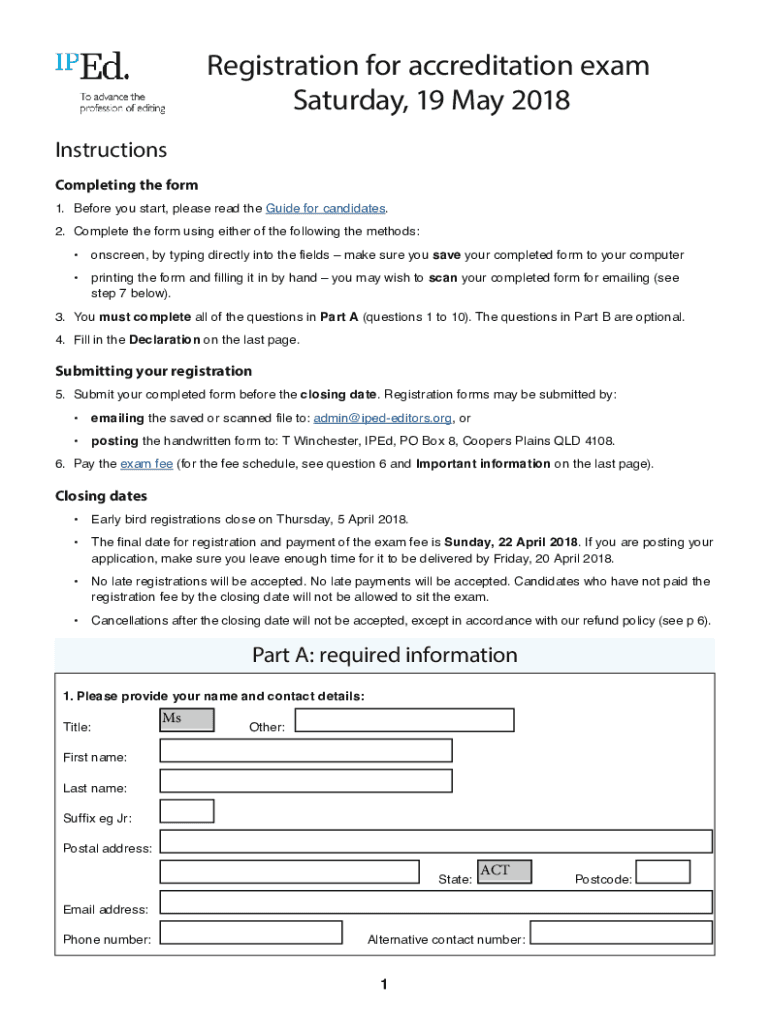 IPEd.
To advance the profession of editing

Registration for accreditation exam
Saturday, 19 May 2018

Instructions

Completing the form

1. Before you start, please read the Guide for candidates.

2. Complete the form using either of the following the methods:

• onscreen, by typing directly into the fields – make sure you save your completed form to your computer

• printing the form and filling it in by hand – you may wish to scan your completed form for emailing (see step 7 below).

3. You must complete all of the questions in Part A (questions 1 to 10). The questions in Part B are optional.

4. Fill in the Declaration on the last page.

Submitting your registration

5. Submit your completed form before the closing date. Registration forms may be submitted by:

• emailing the saved or scanned file to: admin@iped-editors.org, or

• posting the handwritten form to: T Winchester, IPEd, PO Box 8, Coopers Plains QLD 4108.

6. Pay the exam fee (for the fee schedule, see question 6 and Important information on the last page).

Closing dates

• Early bird registrations close on Thursday, 5 April 2018.

• The final date for registration and payment of the exam fee is Sunday, 22 April 2018. If you are posting your application, make sure you leave enough time for it to be delivered by Friday, 20 April 2018.

• No late registrations will be accepted. No late payments will be accepted. Candidates who have not paid the registration fee by the closing date will not be allowed to sit the exam.

• Cancellations after the closing date will not be accepted, except in accordance with our refund policy (see p 6).

Part A: required information

1. Please provide your name and contact details:

Title: Ms Other:

First name:

Last name:

Suffix eg Jr:

Postal address:

State: ACT Postcode:

Email address:

Phone number: Alternative contact number:

1